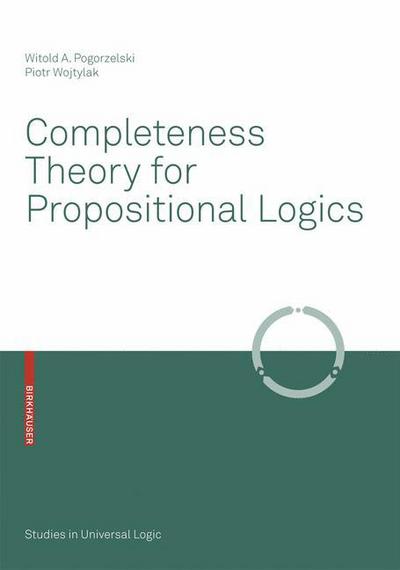 Witold A. Pogorzelski
Piotr Wojtylak

Completeness Theory for Propositional Logics

BIRKHÄUSER

Studies in Universal Logic